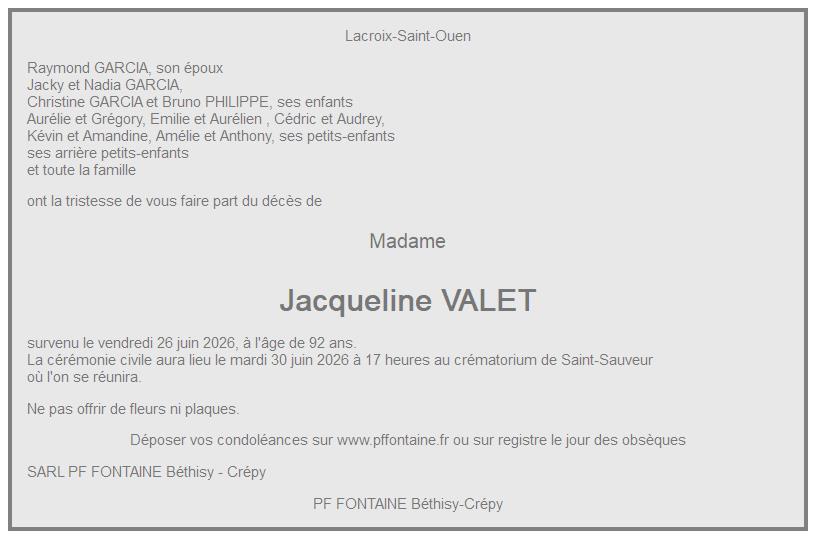 Lacroix-Saint-Ouen

Raymond GARCIA, son époux
Jacky et Nadia GARCIA,
Christine GARCIA et Bruno PHILIPPE, ses enfants
Aurélie et Grégory, Emilie et Aurélien , Cédric et Audrey,
Kévin et Amandine, Amélie et Anthony, ses petits-enfants
ses arrière petits-enfants
et toute la famille

ont la tristesse de vous faire part du décès de

Madame

Jacqueline VALET

survenu le vendredi 26 juin 2026, à l'âge de 92 ans.
La cérémonie civile aura lieu le mardi 30 juin 2026 à 17 heures au crématorium de Saint-Sauveur
où l'on se réunira.

Ne pas offrir de fleurs ni plaques.

Déposer vos condoléances sur www.pffontaine.fr ou sur registre le jour des obsèques

SARL PF FONTAINE Béthisy - Crépy

PF FONTAINE Béthisy-Crépy